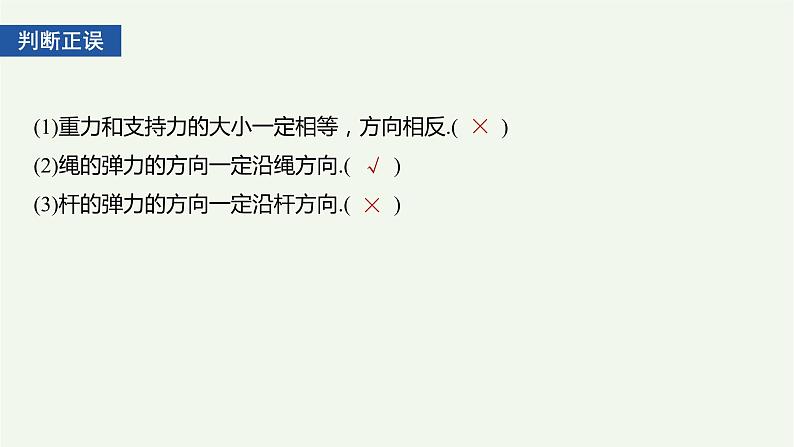 判断正误

(1)重力和支持力的大小一定相等，方向相反.( × )
(2)绳的弹力的方向一定沿绳方向.( √ )
(3)杆的弹力的方向一定沿杆方向.( × )